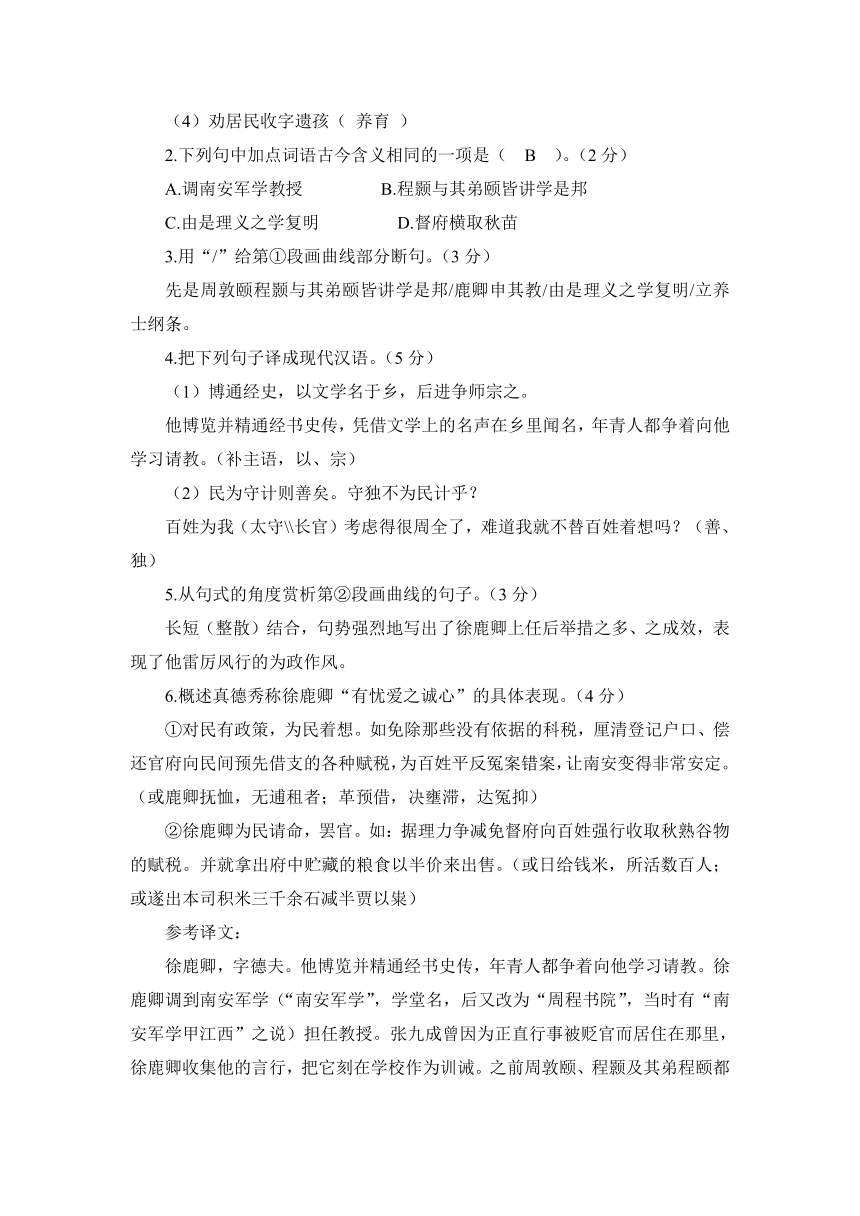 （4）劝居民收字遗孩（ 养育 ）

2.下列句中加点词语古今含义相同的一项是（ B ）。（2 分）

A.调南安军学教授　　B.程颢与其弟颐皆讲学是邦

C.由是理义之学复明　　D.督府横取秋苗

3.用“/”给第①段画曲线部分断句。（3 分）

先是周敦颐程颢与其弟颐皆讲学是邦/鹿卿申其教/由是理义之学复明/立养士纲条。

4.把下列句子译成现代汉语。（5 分）

（1）博通经史，以文学名于乡，后进争师宗之。

他博览并精通经书史传，凭借文学上的名声在乡里闻名，年青人都争着向他学习请教。（补主语，以、宗）

（2）民为守计则善矣。守独不为民计乎？

百姓为我（太守\\长官）考虑得很周全了，难道我就不替百姓着想吗？（善、独）

5.从句式的角度赏析第②段画曲线的句子。（3 分）

长短（整散）结合，句势强烈地写出了徐鹿卿上任后举措之多、之成效，表现了他雷厉风行的为政作风。

6.概述真德秀称徐鹿卿“有忧爱之诚心”的具体表现。（4 分）

①对民有政策，为民着想。如免除那些没有依据的科税，厘清登记户口、偿还官府向民间预先借支的各种赋税，为百姓平反冤案错案，让南安变得非常安定。（或鹿卿抚恤，无逋租者；革预借，决壅滞，达冤抑）

②徐鹿卿为民请命，罢官。如：据理力争减免督府向百姓强行收取秋熟谷物的赋税。并就拿出府中贮藏的粮食以半价来出售。（或日给钱米，所活数百人；或遂出本司积米三千余石减半贾以粜）

参考译文：

徐鹿卿，字德夫。他博览并精通经书史传，年青人都争着向他学习请教。徐鹿卿调到南安军学（“南安军学”，学堂名，后又改为“周程书院”，当时有“南安军学甲江西”之说）担任教授。张九成曾因为正直行事被贬官而居住在那里，徐鹿卿收集他的言行，把它刻在学校作为训诫。之前周敦颐、程颢及其弟程颐都